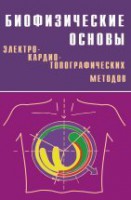 БИОФИЗИЧЕСКИЕ ОСНОВЫ

ЭЛЕКТРО-КАРДИО-ТОПОГРАФИЧЕСКИХ МЕТОДОВ